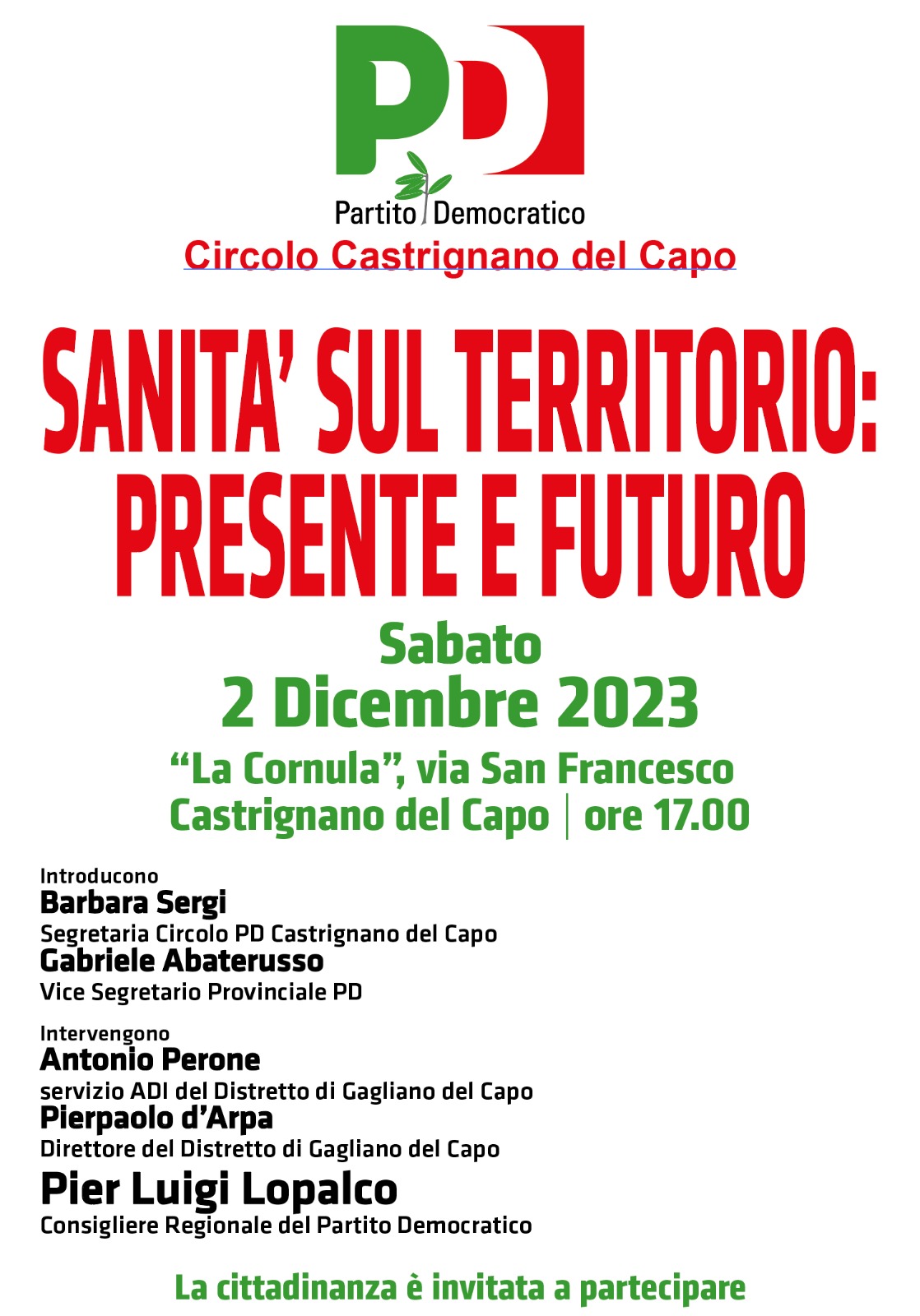 PD
Partito Democratico
Circolo Castrignano del Capo

SANITA' SUL TERRITORIO: PRESENTE E FUTURO

Sabato
2 Dicembre 2023
"La Cornula", via San Francesco
Castrignano del Capo | ore 17.00

Introducono
Barbara Sergi
Segretaria Circolo PD Castrignano del Capo
Gabriele Abaterusso
Vice Segretario Provinciale PD

Intervengono
Antonio Perone
servizio ADI del Distretto di Gagliano del Capo
Pierpaolo d'Arpa
Direttore del Distretto di Gagliano del Capo
Pier Luigi Lopalco
Consigliere Regionale del Partito Democratico

La cittadinanza è invitata a partecipare